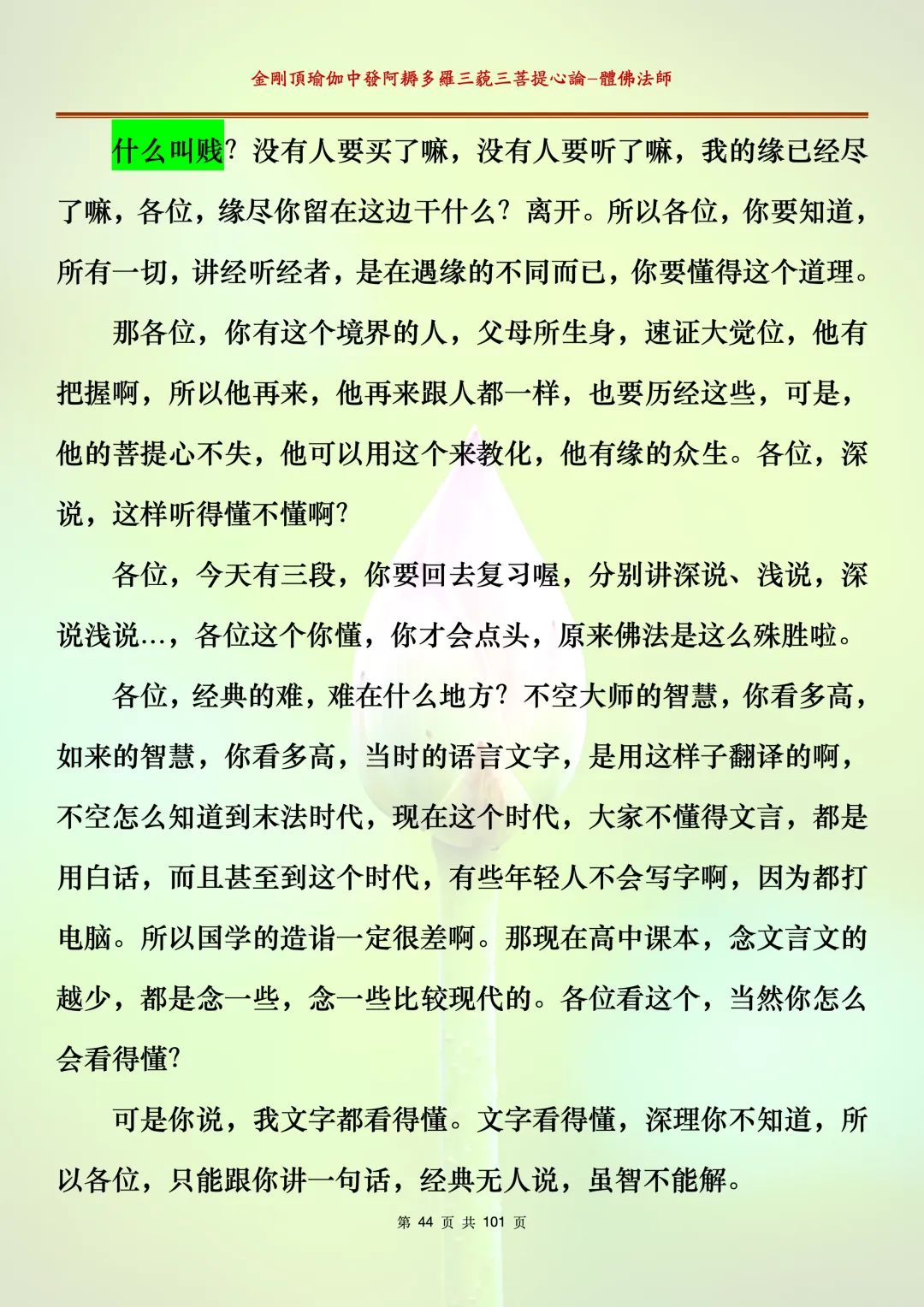 金剛頂瑜伽中發阿耨多羅三藐三菩提心論–體佛法師

什么叫贱？没有人要买了嘛，没有人要听了嘛，我的缘已经尽了嘛，各位，缘尽你留在这边干什么？离开。所以各位，你要知道，所有一切，讲经听经者，是在遇缘的不同而已，你要懂得这个道理。

那各位，你有这个境界的人，父母所生身，速证大觉位，他有把握啊，所以他再来，他再来跟人都一样，也要历经这些，可是，他的菩提心不失，他可以用这个来教化，他有缘的众生。各位，深说，这样听得懂不懂啊？

各位，今天有三段，你要回去复习喔，分别讲深说、浅说，深说浅说…，各位这个你懂，你才会点头，原来佛法是这么殊胜啦。

各位，经典的难，难在什么地方？不空大师的智慧，你看多高，如来的智慧，你看多高，当时的语言文字，是用这样子翻译的啊，不空怎么知道到末法时代，现在这个时代，大家不懂得文言，都是用白话，而且甚至到这个时代，有些年轻人不会写字啊，因为都打电脑。所以国学的造诣一定很差啊。那现在高中课本，念文言文的越少，都是念一些，念一些比较现代的。各位看这个，当然你怎么会看得懂？

可是你说，我文字都看得懂。文字看得懂，深理你不知道，所以各位，只能跟你讲一句话，经典无人说，虽智不能解。

第 44 页 共 101 页